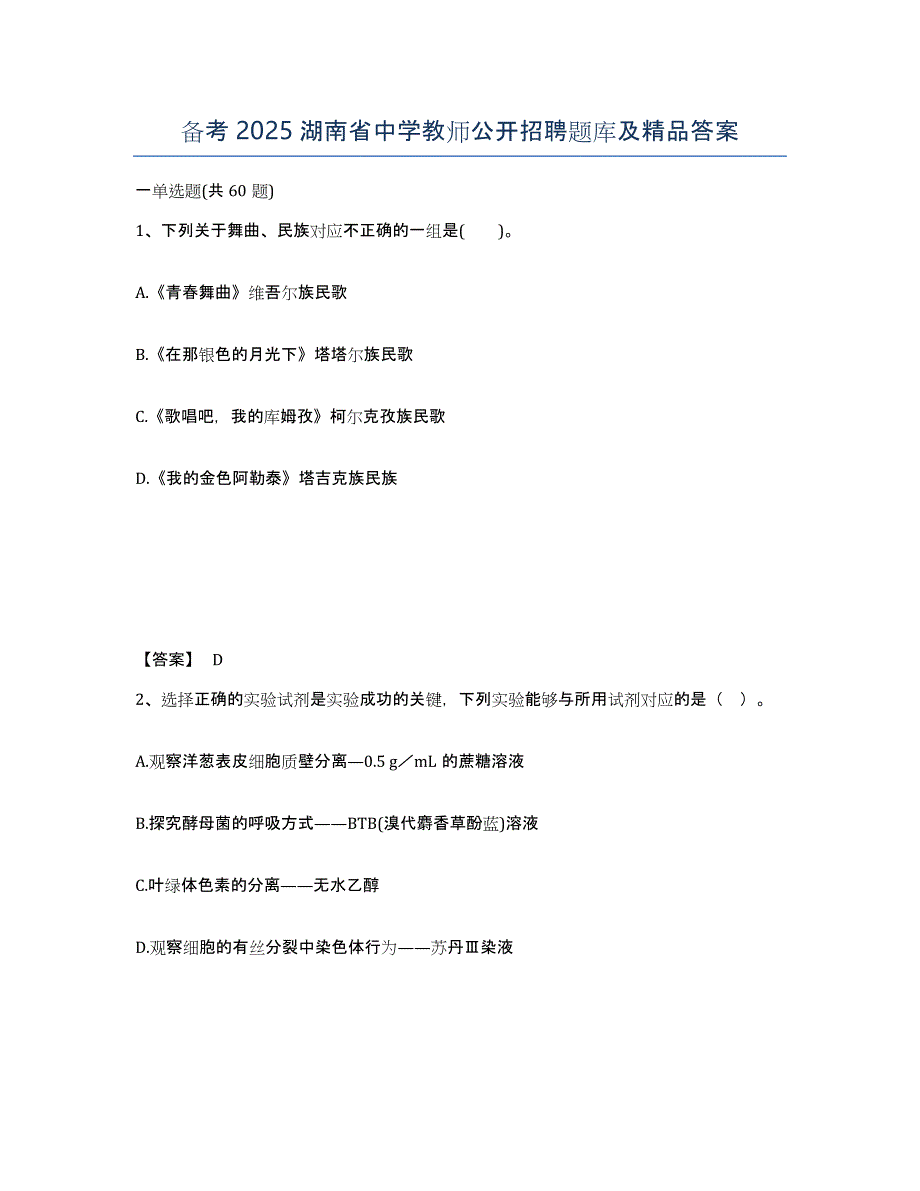 备考 2025 湖南省中学教师公开招聘题库及精品答案

一单选题(共 60 题)

1、下列关于舞曲、民族对应不正确的一组是(　　)。

A.《青春舞曲》维吾尔族民歌

B.《在那银色的月光下》塔塔尔族民歌

C.《歌唱吧，我的库姆孜》柯尔克孜族民歌

D.《我的金色阿勒泰》塔吉克族民族

【答案】 D

2、选择正确的实验试剂是实验成功的关键，下列实验能够与所用试剂对应的是（　）。

A.观察洋葱表皮细胞质壁分离—0.5 g／mL 的蔗糖溶液

B.探究酵母菌的呼吸方式——BTB(溴代麝香草酚蓝)溶液

C.叶绿体色素的分离——无水乙醇

D.观察细胞的有丝分裂中染色体行为——苏丹Ⅲ染液